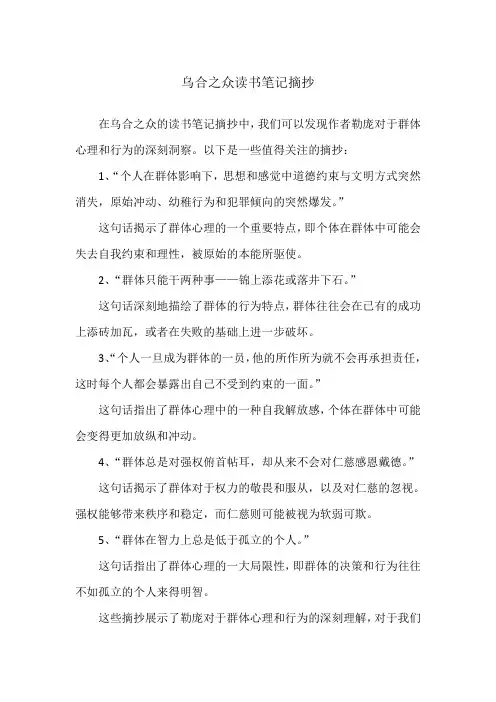 乌合之众读书笔记摘抄

在乌合之众的读书笔记摘抄中，我们可以发现作者勒庞对于群体心理和行为的深刻洞察。以下是一些值得关注的摘抄：

1、“个人在群体影响下，思想和感觉中道德约束与文明方式突然消失，原始冲动、幼稚行为和犯罪倾向的突然爆发。”

这句话揭示了群体心理的一个重要特点，即个体在群体中可能会失去自我约束和理性，被原始的本能所驱使。

2、“群体只能干两种事——锦上添花或落井下石。”

这句话深刻地描绘了群体的行为特点，群体往往会在已有的成功上添砖加瓦，或者在失败的基础上进一步破坏。

3、“个人一旦成为群体的一员，他的所作所为就不会再承担责任，这时每个人都会暴露出自己不受到约束的一面。”

这句话指出了群体心理中的一种自我解放感，个体在群体中可能会变得更加放纵和冲动。

4、“群体总是对强权俯首帖耳，却从来不会对仁慈感恩戴德。”

这句话揭示了群体对于权力的敬畏和服从，以及对仁慈的忽视。强权能够带来秩序和稳定，而仁慈则可能被视为软弱可欺。

5、“群体在智力上总是低于孤立的个人。”

这句话指出了群体心理的一大局限性，即群体的决策和行为往往不如孤立的个人来得明智。

这些摘抄展示了勒庞对于群体心理和行为的深刻理解，对于我们